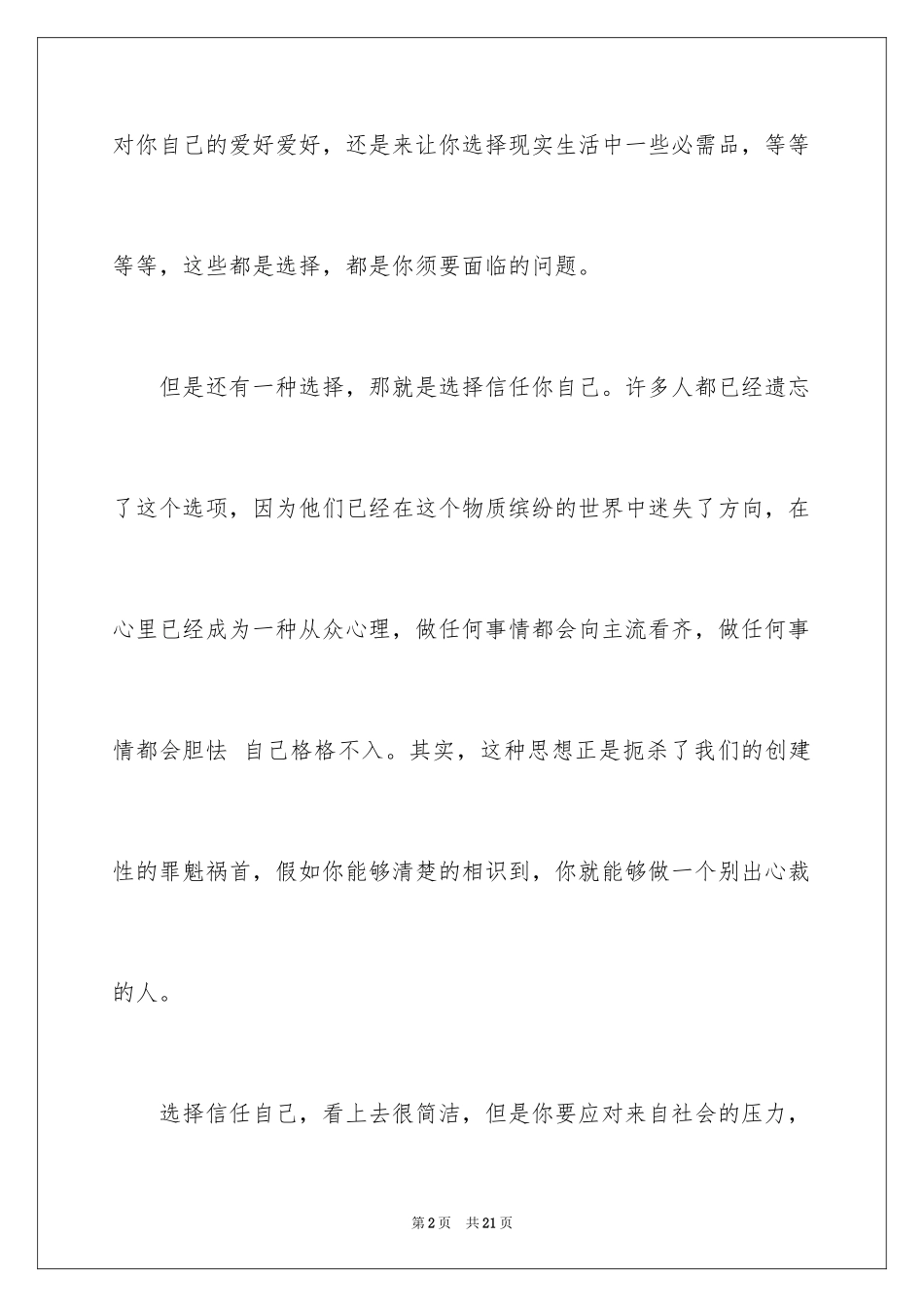 对你自己的爱好爱好，还是来让你选择现实生活中一些必需品，等等等等，这些都是选择，都是你须要面临的问题。

但是还有一种选择，那就是选择信任你自己。许多人都已经遗忘了这个选项，因为他们已经在这个物质缤纷的世界中迷失了方向，在心里已经成为一种从众心理，做任何事情都会向主流看齐，做任何事情都会胆怯 自己格格不入。其实，这种思想正是扼杀了我们的创建性的罪魁祸首，假如你能够清楚的相识到，你就能够做一个别出心裁的人。

选择信任自己，看上去很简洁，但是你要应对来自社会的压力，

第2页 共21页